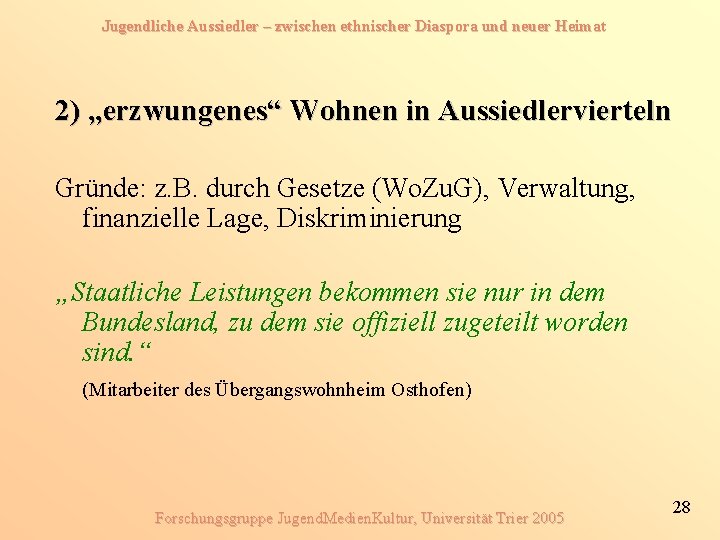 Jugendliche Aussiedler – zwischen ethnischer Diaspora und neuer Heimat

2) „erzwungenes“ Wohnen in Aussiedlervierteln

Gründe: z.B. durch Gesetze (WoZuG), Verwaltung, finanzielle Lage, Diskriminierung

„Staatliche Leistungen bekommen sie nur in dem Bundesland, zu dem sie offiziell zugeteilt worden sind.“

(Mitarbeiter des Übergangswohnheim Osthofen)

Forschungsgruppe JugendMedienKultur, Universität Trier 2005

28